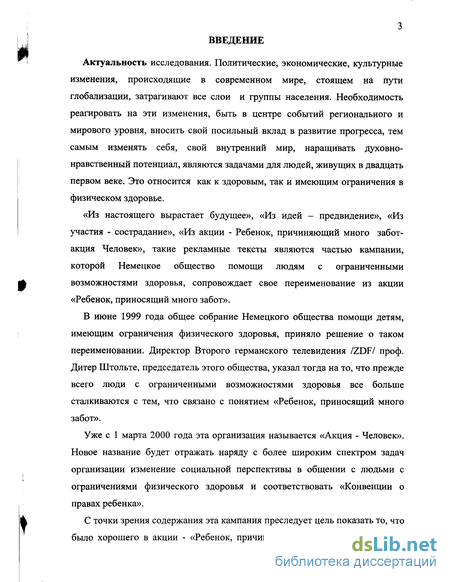 3

ВВЕДЕНИЕ

Актуальность исследования. Политические, экономические, культурные изменения, происходящие в современном мире, стоящем на пути глобализации, затрагивают все слои и группы населения. Необходимость реагировать на эти изменения, быть в центре событий регионального и мирового уровня, вносить свой посильный вклад в развитие прогресса, тем самым изменять себя, свой внутренний мир, наращивать духовно-нравственный потенциал, являются задачами для людей, живущих в двадцать первом веке. Это относится как к здоровым, так и имеющим ограничения в физическом здоровье.

«Из настоящего вырастает будущее», «Из идей – предвидение», «Из участия - сострадание», «Из акции - Ребенок, причиняющий много забот-акция Человек», такие рекламные тексты являются частью кампании, которой Немецкое общество помощи людям с ограниченными возможностями здоровья, сопровождает свое переименование из акции «Ребенок, приносящий много забот».

В июне 1999 года общее собрание Немецкого общества помощи детям, имеющим ограничения физического здоровья, приняло решение о таком переименовании. Директор Второго германского телевидения /ZDF/ проф. Дитер Штольте, председатель этого общества, указал тогда на то, что прежде всего люди с ограниченными возможностями здоровья все больше сталкиваются с тем, что связано с понятием «Ребенок, приносящий много забот».

Уже с 1 марта 2000 года эта организация называется «Акция - Человек». Новое название будет отражать наряду с более широким спектром задач организации изменение социальной перспективы в общении с людьми с ограничениями физического здоровья и соответствовать «Конвенции о правах ребенка».

С точки зрения содержания эта кампания преследует цель показать то, что было хорошего в акции - «Ребенок, причи

dsLib.net
библиотека диссертаций